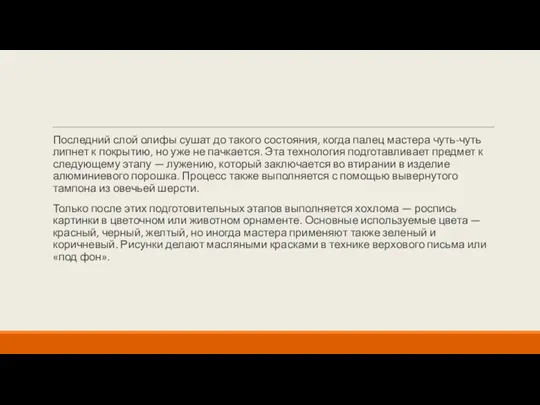 Последний слой олифы сушат до такого состояния, когда палец мастера чуть-чуть липнет к покрытию, но уже не пачкается. Эта технология подготавливает предмет к следующему этапу — лужению, который заключается во втирании в изделие алюминиевого порошка. Процесс также выполняется с помощью вывернутого тампона из овечьей шерсти.

Только после этих подготовительных этапов выполняется хохлома — роспись картинки в цветочном или животном орнаменте. Основные используемые цвета — красный, черный, желтый, но иногда мастера применяют также зеленый и коричневый. Рисунки делают масляными красками в технике верхового письма или «под фон».